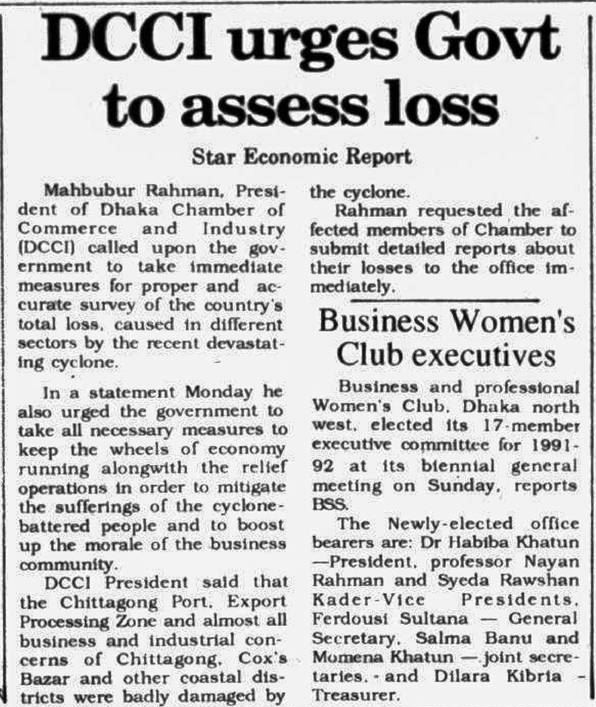 DCCI urges Govt to assess loss

Star Economic Report

Mahbubur Rahman, President of Dhaka Chamber of Commerce and Industry (DCCI) called upon the government to take immediate measures for proper and accurate survey of the country's total loss, caused in different sectors by the recent devastating cyclone.

In a statement Monday he also urged the government to take all necessary measures to keep the wheels of economy running alongwith the relief operations in order to mitigate the sufferings of the cyclone-battered people and to boost up the morale of the business community.

DCCI President said that the Chittagong Port, Export Processing Zone and almost all business and industrial concerns of Chittagong, Cox's Bazar and other coastal districts were badly damaged by the cyclone.

Rahman requested the affected members of Chamber to submit detailed reports about their losses to the office immediately.

Business Women's Club executives

Business and professional Women's Club, Dhaka north west, elected its 17-member executive committee for 1991-92 at its biennial general meeting on Sunday, reports BSS.

The Newly-elected office bearers are: Dr Habiba Khatun —President, professor Nayan Rahman and Syeda Rawshan Kader-Vice Presidents, Ferdousi Sultana — General Secretary, Salma Banu and Momena Khatun — joint secretaries, - and Dilara Kibria - Treasurer.